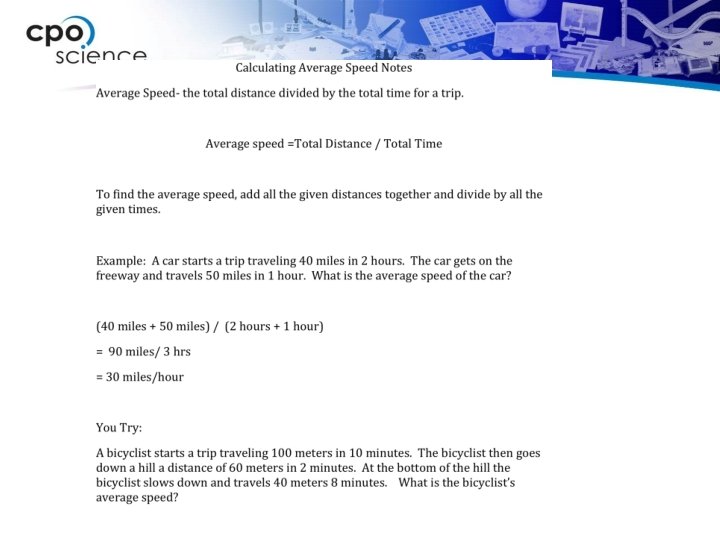 cpo
science

Calculating Average Speed Notes

Average Speed- the total distance divided by the total time for a trip.

Average speed =Total Distance / Total Time

To find the average speed, add all the given distances together and divide by all the given times.

Example: A car starts a trip traveling 40 miles in 2 hours. The car gets on the freeway and travels 50 miles in 1 hour. What is the average speed of the car?

(40 miles + 50 miles) / (2 hours + 1 hour)

= 90 miles/ 3 hrs

= 30 miles/hour

You Try:

A bicyclist starts a trip traveling 100 meters in 10 minutes. The bicyclist then goes down a hill a distance of 60 meters in 2 minutes. At the bottom of the hill the bicyclist slows down and travels 40 meters 8 minutes. What is the bicyclist's average speed?